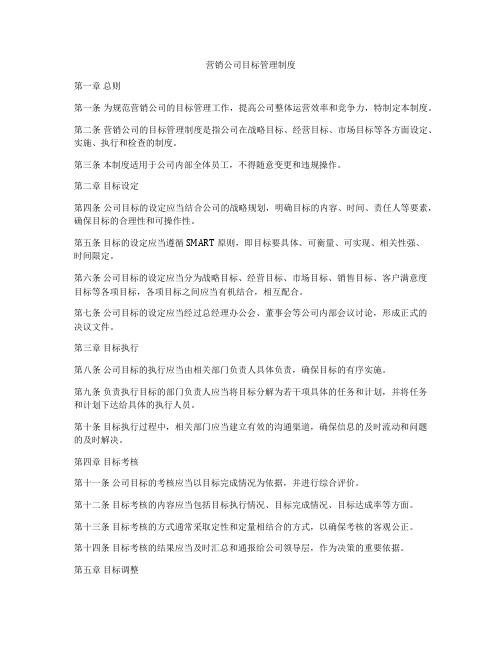 营销公司目标管理制度

第一章 总则

第一条 为规范营销公司的目标管理工作，提高公司整体运营效率和竞争力，特制定本制度。

第二条 营销公司的目标管理制度是指公司在战略目标、经营目标、市场目标等各方面设定、实施、执行和检查的制度。

第三条 本制度适用于公司内部全体员工，不得随意变更和违规操作。

第二章 目标设定

第四条 公司目标的设定应当结合公司的战略规划，明确目标的内容、时间、责任人等要素，确保目标的合理性和可操作性。

第五条 目标的设定应当遵循SMART原则，即目标要具体、可衡量、可实现、相关性强、时间限定。

第六条 公司目标的设定应当分为战略目标、经营目标、市场目标、销售目标、客户满意度目标等各项目标，各项目标之间应当有机结合，相互配合。

第七条 公司目标的设定应当经过总经理办公会、董事会等公司内部会议讨论，形成正式的决议文件。

第三章 目标执行

第八条 公司目标的执行应当由相关部门负责人具体负责，确保目标的有序实施。

第九条 负责执行目标的部门负责人应当将目标分解为若干项具体的任务和计划，并将任务和计划下达给具体的执行人员。

第十条 目标执行过程中，相关部门应当建立有效的沟通渠道，确保信息的及时流动和问题的及时解决。

第四章 目标考核

第十一条 公司目标的考核应当以目标完成情况为依据，并进行综合评价。

第十二条 目标考核的内容应当包括目标执行情况、目标完成情况、目标达成率等方面。

第十三条 目标考核的方式通常采取定性和定量相结合的方式，以确保考核的客观公正。

第十四条 目标考核的结果应当及时汇总和通报给公司领导层，作为决策的重要依据。

第五章 目标调整